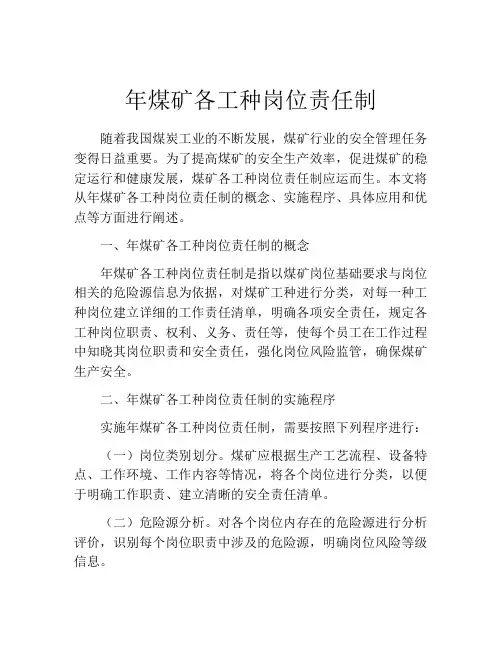 年煤矿各工种岗位责任制

随着我国煤炭工业的不断发展，煤矿行业的安全管理任务变得日益重要。为了提高煤矿的安全生产效率，促进煤矿的稳定运行和健康发展，煤矿各工种岗位责任制应运而生。本文将从年煤矿各工种岗位责任制的概念、实施程序、具体应用和优点等方面进行阐述。

一、年煤矿各工种岗位责任制的概念

年煤矿各工种岗位责任制是指以煤矿岗位基础要求与岗位相关的危险源信息为依据，对煤矿工种进行分类，对每一种工种岗位建立详细的工作责任清单，明确各项安全责任，规定各工种岗位职责、权利、义务、责任等，使每个员工在工作过程中知晓其岗位职责和安全责任，强化岗位风险监管，确保煤矿生产安全。

二、年煤矿各工种岗位责任制的实施程序

实施年煤矿各工种岗位责任制，需要按照下列程序进行：

（一）岗位类别划分。煤矿应根据生产工艺流程、设备特点、工作环境、工作内容等情况，将各个岗位进行分类，以便于明确工作职责、建立清晰的安全责任清单。

（二）危险源分析。对各个岗位内存在的危险源进行分析评价，识别每个岗位职责中涉及的危险源，明确岗位风险等级信息。